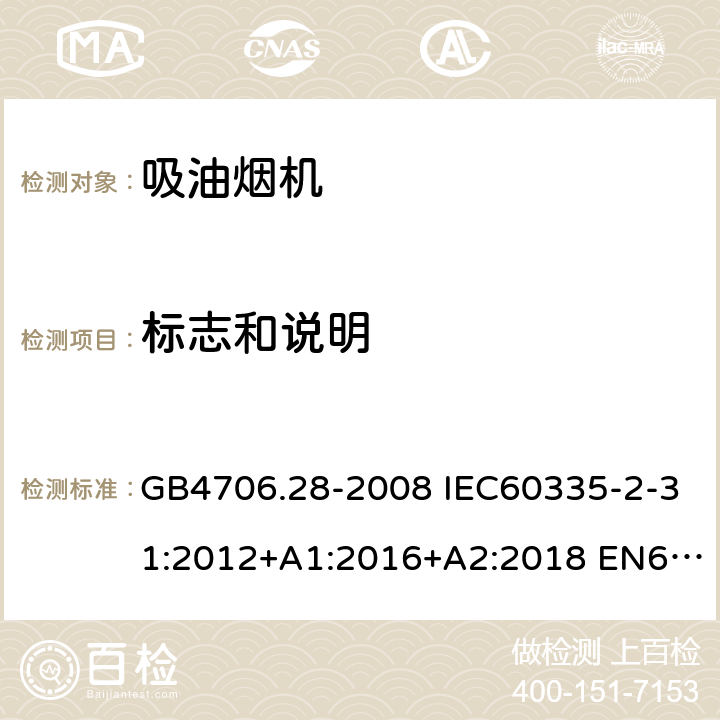 MA CNAS AC ilac-MRA

检测对象： 吸油烟机

检测项目： 标志和说明

检测标准： GB4706.28-2008 IEC60335-2-31:2012+A1:2016+A2:2018 EN6…

百检 Baijiantest.com

做检测 上百检
400-151-7153